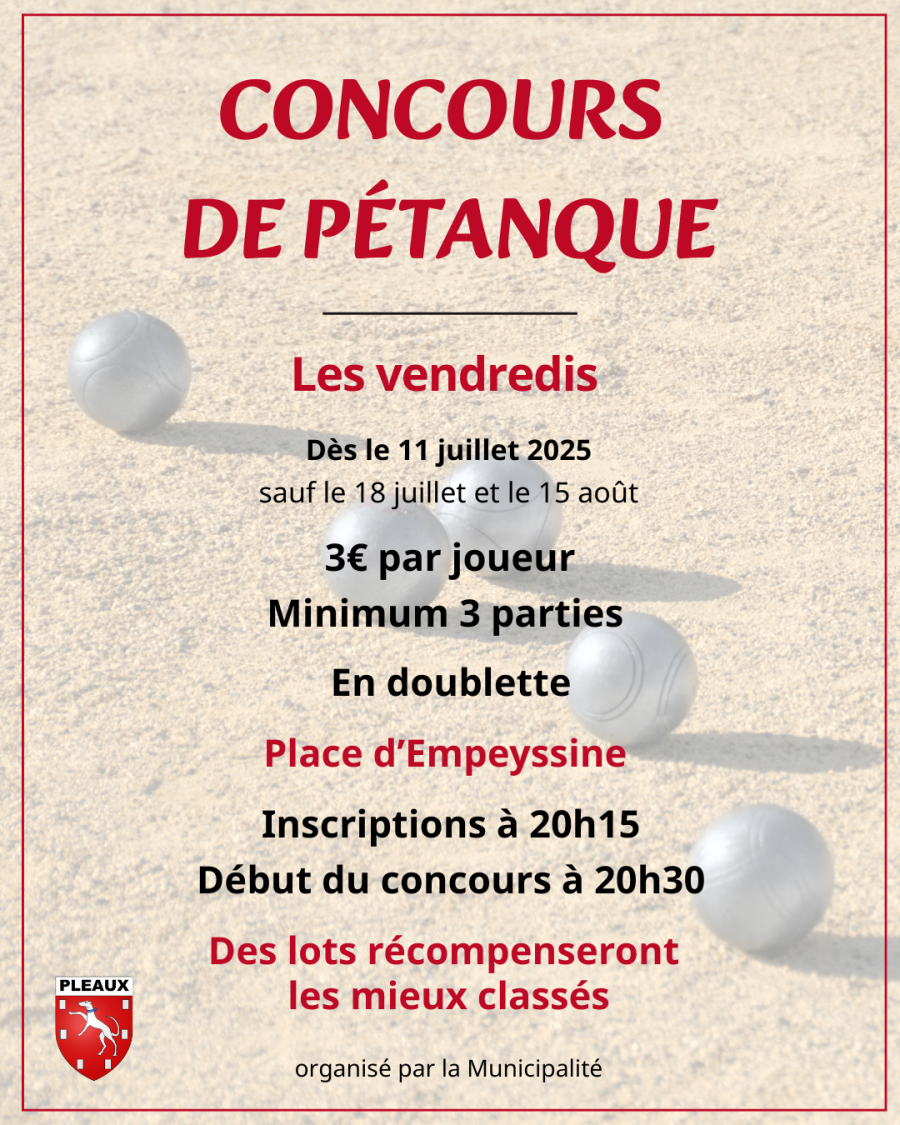 CONCOURS DE PÉTANQUE

Les vendredis

Dès le 11 juillet 2025
sauf le 18 juillet et le 15 août

3€ par joueur
Minimum 3 parties

En doublette

Place d'Empeyssine

Inscriptions à 20h15
Début du concours à 20h30

Des lots récompenseront les mieux classés

PLEAUX

organisé par la Municipalité